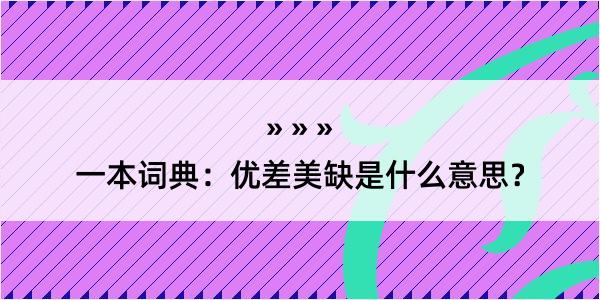 » » »

一本词典：优差美缺是什么意思？